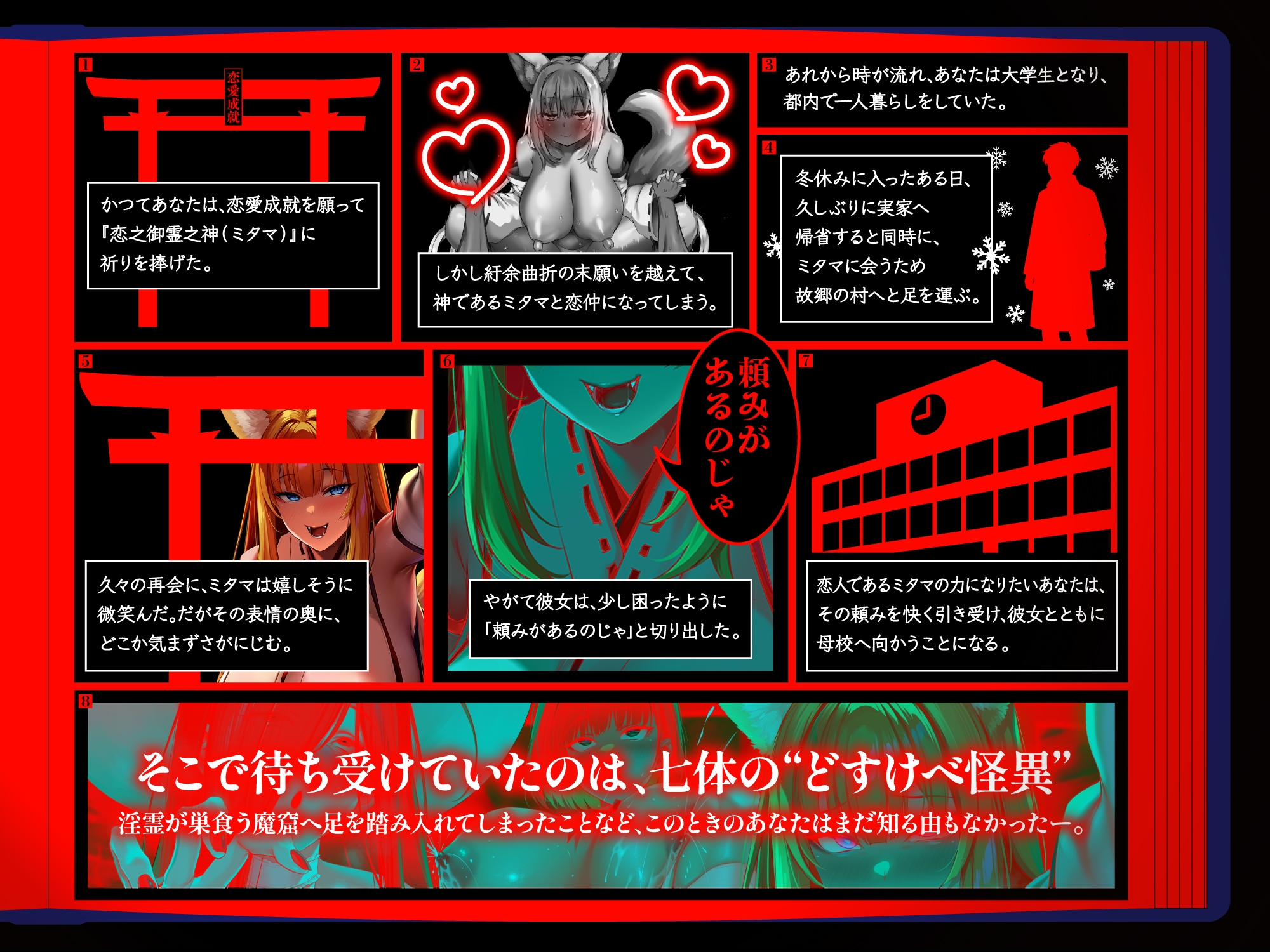 1

恋愛成就

かつてあなたは、恋愛成就を願って『恋之御霊之神（ミタマ）』に祈りを捧げた。

2

しかし紆余曲折の末願いを越えて、神であるミタマと恋仲になってしまう。

3

あれから時が流れ、あなたは大学生となり、都内で一人暮らしをしていた。

4

冬休みに入ったある日、久しぶりに実家へ帰省すると同時に、ミタマに会うため故郷の村へと足を運ぶ。

5

久々の再会に、ミタマは嬉しそうに微笑んだ。だがその表情の奥に、どこか気まずさがにじむ。

6

頼みがあるのじゃ

やがて彼女は、少し困ったように「頼みがあるのじゃ」と切り出した。

7

恋人であるミタマの力になりたいあなたは、その頼みを快く引き受け、彼女とともに母校へ向かうことになる。

8

そこで待ち受けていたのは、七体の“どすけべ怪異”

淫霊が巣食う魔窟へ足を踏み入れてしまったことなど、このときのあなたはまだ知る由もなかったー。